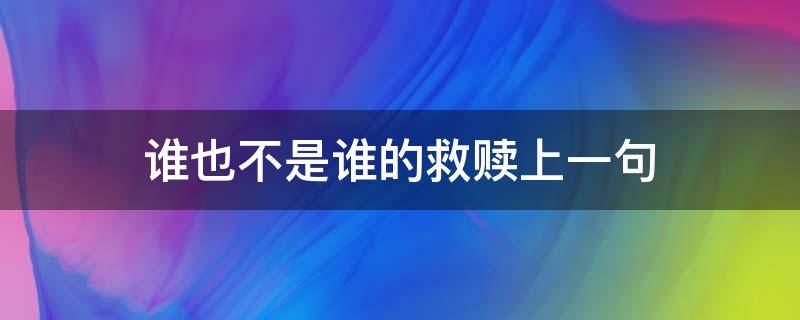 谁也不是谁的救赎上一句